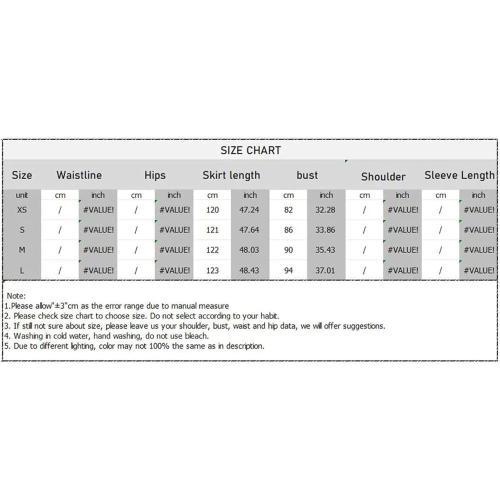 SIZE CHART

| Size | Waistline | | Hips | | Skirt length | | bust | | Shoulder | | Sleeve Length | |
|---|---|---|---|---|---|---|---|---|---|---|---|---|
| unit | cm | inch | cm | inch | cm | inch | cm | inch | cm | inch | cm | inch |
| XS | / | #VALUE! | / | #VALUE! | 120 | 47.24 | 82 | 32.28 | / | #VALUE! | / | #VALUE! |
| S | / | #VALUE! | / | #VALUE! | 121 | 47.64 | 86 | 33.86 | / | #VALUE! | / | #VALUE! |
| M | / | #VALUE! | / | #VALUE! | 122 | 48.03 | 90 | 35.43 | / | #VALUE! | / | #VALUE! |
| L | / | #VALUE! | / | #VALUE! | 123 | 48.43 | 94 | 37.01 | / | #VALUE! | / | #VALUE! |

Note:
1.Please allow"±3"cm as the error range due to manual measure
2. Please check size chart to choose size. Do not select according to your habit.
3. If still not sure about size, please leave us your shoulder, bust, waist and hip data, we will offer suggestions.
4. Washing in cold water, hand washing, do not use bleach.
5. Due to different lighting, color may not 100% the same as in description.